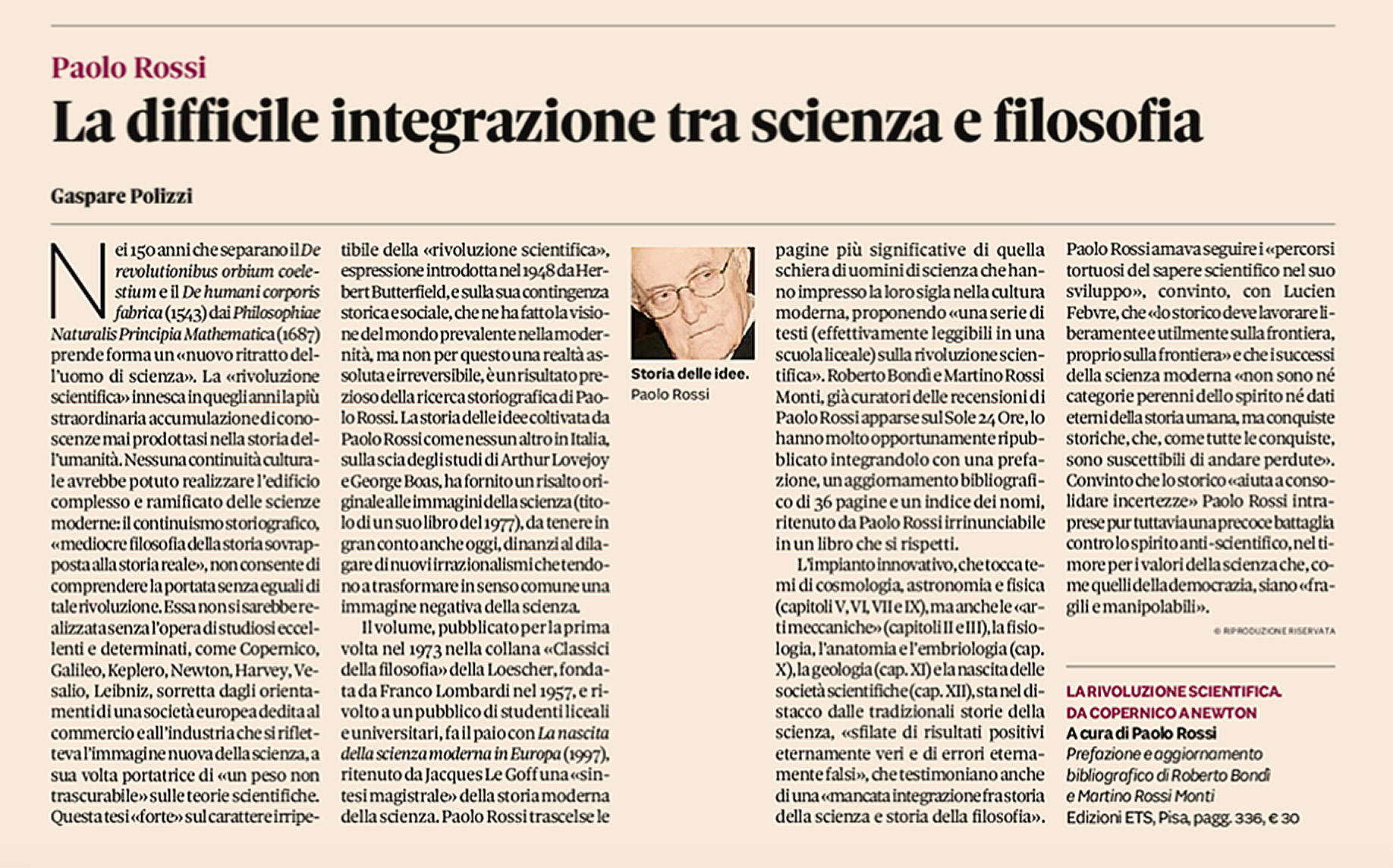 Paolo Rossi

La difficile integrazione tra scienza e filosofia

Gaspare Polizzi

Nei 150 anni che separano il De revolutionibus orbium coelestium e il De humani corporis fabrica (1543) dai Philosophiae Naturalis Principia Mathematica (1687) prende forma un «nuovo ritratto dell'uomo di scienza». La «rivoluzione scientifica» innesca in quegli anni la più straordinaria accumulazione di conoscenze mai prodottasi nella storia dell'umanità. Nessuna continuità culturale avrebbe potuto realizzare l'edificio complesso e ramificato delle scienze moderne: il continuismo storiografico, «mediocre filosofia della storia sovrapposta alla storia reale», non consente di comprendere la portata senza eguali di tale rivoluzione. Essa non si sarebbe realizzata senza l'opera di studiosi eccellenti e determinati, come Copernico, Galileo, Keplero, Newton, Harvey, Vesalio, Leibniz, sorretta dagli orientamenti di una società europea dedita al commercio e all'industria che si rifletteva l'immagine nuova della scienza, a sua volta portatrice di «un peso non trascurabile» sulle teorie scientifiche. Questa tesi «forte» sul carattere irripetibile della «rivoluzione scientifica», espressione introdotta nel 1948 da Herbert Butterfield, e sulla sua contingenza storica e sociale, che ne ha fatto la visione del mondo prevalente nella modernità, ma non per questo una realtà assoluta e irreversibile, è un risultato prezioso della ricerca storiografica di Paolo Rossi. La storia delle idee coltivata da Paolo Rossi come nessun altro in Italia, sulla scia degli studi di Arthur Lovejoy e George Boas, ha fornito un risalto originale alle immagini della scienza (titolo di un suo libro del 1977), da tenere in gran conto anche oggi, dinanzi al dilagare di nuovi irrazionalismi che tendono a trasformare in senso comune una immagine negativa della scienza.

Il volume, pubblicato per la prima volta nel 1973 nella collana «Classici della filosofia» della Loescher, fondata da Franco Lombardi nel 1957, e rivolto a un pubblico di studenti liceali e universitari, fa il paio con La nascita della scienza moderna in Europa (1997), ritenuto da Jacques Le Goff una «sintesi magistrale» della storia moderna della scienza. Paolo Rossi trascelse le

Storia delle idee.
Paolo Rossi

pagine più significative di quella schiera di uomini di scienza che hanno impresso la loro sigla nella cultura moderna, proponendo «una serie di testi (effettivamente leggibili in una scuola liceale) sulla rivoluzione scientifica». Roberto Bondì e Martino Rossi Monti, già curatori delle recensioni di Paolo Rossi apparse sul Sole 24 Ore, lo hanno molto opportunamente ripubblicato integrandolo con una prefazione, un aggiornamento bibliografico di 36 pagine e un indice dei nomi, ritenuto da Paolo Rossi irrinunciabile in un libro che si rispetti.

L'impianto innovativo, che tocca temi di cosmologia, astronomia e fisica (capitoli V, VI, VII e IX), ma anche le «arti meccaniche» (capitoli II e III), la fisiologia, l'anatomia e l'embriologia (cap. X), la geologia (cap. XI) e la nascita delle società scientifiche (cap. XII), sta nel distacco dalle tradizionali storie della scienza, «sfilate di risultati positivi eternamente veri e di errori eternamente falsi», che testimoniano anche di una «mancata integrazione fra storia della scienza e storia della filosofia». Paolo Rossi amava seguire i «percorsi tortuosi del sapere scientifico nel suo sviluppo», convinto, con Lucien Febvre, che «lo storico deve lavorare liberamente e utilmente sulla frontiera, proprio sulla frontiera» e che i successi della scienza moderna «non sono né categorie perenni dello spirito né dati eterni della storia umana, ma conquiste storiche, che, come tutte le conquiste, sono suscettibili di andare perdute». Convinto che lo storico «aiuta a consolidare incertezze» Paolo Rossi intraprese pur tuttavia una precoce battaglia contro lo spirito anti-scientifico, nel timore per i valori della scienza che, come quelli della democrazia, siano «fragili e manipolabili».

© RIPRODUZIONE RISERVATA

LA RIVOLUZIONE SCIENTIFICA. DA COPERNICO A NEWTON
A cura di Paolo Rossi
Prefazione e aggiornamento bibliografico di Roberto Bondì e Martino Rossi Monti
Edizioni ETS, Pisa, pagg. 336, € 30